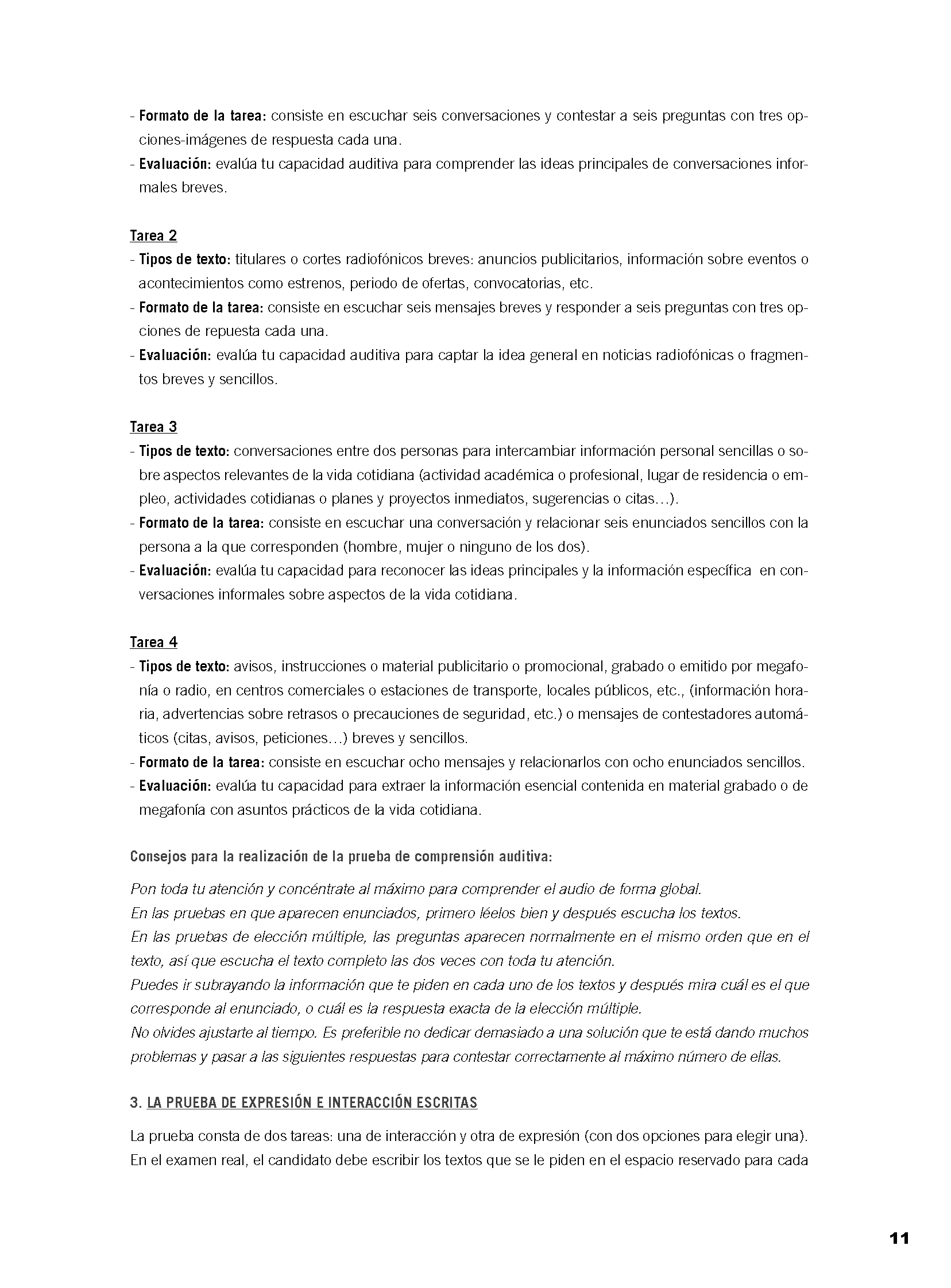 - Formato de la tarea: consiste en escuchar seis conversaciones y contestar a seis preguntas con tres opciones-imágenes de respuesta cada una.
- Evaluación: evalúa tu capacidad auditiva para comprender las ideas principales de conversaciones informales breves.

Tarea 2
- Tipos de texto: titulares o cortes radiofónicos breves: anuncios publicitarios, información sobre eventos o acontecimientos como estrenos, periodo de ofertas, convocatorias, etc.
- Formato de la tarea: consiste en escuchar seis mensajes breves y responder a seis preguntas con tres opciones de repuesta cada una.
- Evaluación: evalúa tu capacidad auditiva para captar la idea general en noticias radiofónicas o fragmentos breves y sencillos.

Tarea 3
- Tipos de texto: conversaciones entre dos personas para intercambiar información personal sencillas o sobre aspectos relevantes de la vida cotidiana (actividad académica o profesional, lugar de residencia o empleo, actividades cotidianas o planes y proyectos inmediatos, sugerencias o citas…).
- Formato de la tarea: consiste en escuchar una conversación y relacionar seis enunciados sencillos con la persona a la que corresponden (hombre, mujer o ninguno de los dos).
- Evaluación: evalúa tu capacidad para reconocer las ideas principales y la información específica en conversaciones informales sobre aspectos de la vida cotidiana.

Tarea 4
- Tipos de texto: avisos, instrucciones o material publicitario o promocional, grabado o emitido por megafonía o radio, en centros comerciales o estaciones de transporte, locales públicos, etc., (información horaria, advertencias sobre retrasos o precauciones de seguridad, etc.) o mensajes de contestadores automáticos (citas, avisos, peticiones…) breves y sencillos.
- Formato de la tarea: consiste en escuchar ocho mensajes y relacionarlos con ocho enunciados sencillos.
- Evaluación: evalúa tu capacidad para extraer la información esencial contenida en material grabado o de megafonía con asuntos prácticos de la vida cotidiana.

Consejos para la realización de la prueba de comprensión auditiva:

Pon toda tu atención y concéntrate al máximo para comprender el audio de forma global.
En las pruebas en que aparecen enunciados, primero léelos bien y después escucha los textos.
En las pruebas de elección múltiple, las preguntas aparecen normalmente en el mismo orden que en el texto, así que escucha el texto completo las dos veces con toda tu atención.
Puedes ir subrayando la información que te piden en cada uno de los textos y después mira cuál es el que corresponde al enunciado, o cuál es la respuesta exacta de la elección múltiple.
No olvides ajustarte al tiempo. Es preferible no dedicar demasiado a una solución que te está dando muchos problemas y pasar a las siguientes respuestas para contestar correctamente al máximo número de ellas.

3. LA PRUEBA DE EXPRESIÓN E INTERACCIÓN ESCRITAS

La prueba consta de dos tareas: una de interacción y otra de expresión (con dos opciones para elegir una). En el examen real, el candidato debe escribir los textos que se le piden en el espacio reservado para cada

11